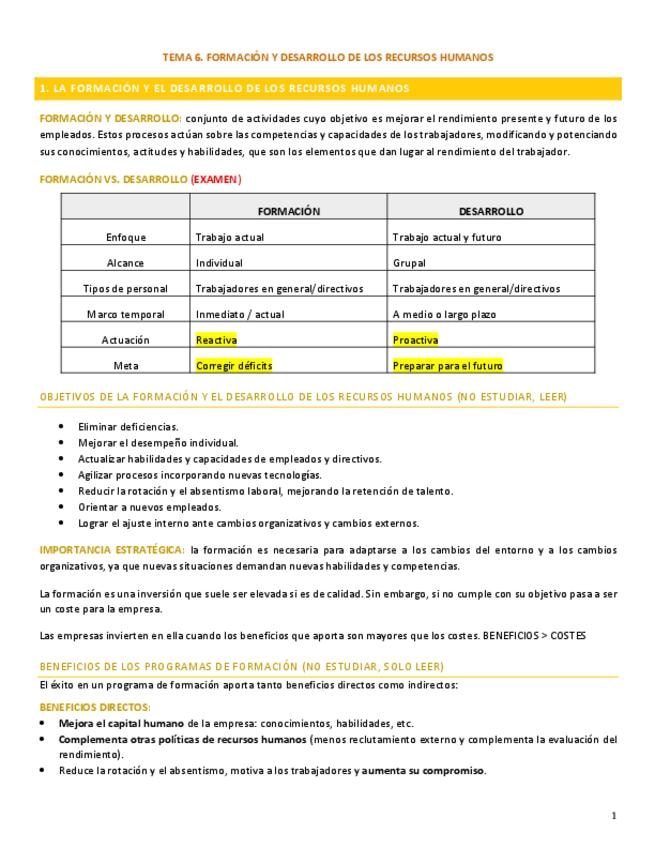 TEMA 6. FORMACIÓN Y DESARROLLO DE LOS RECURSOS HUMANOS

1. LA FORMACIÓN Y EL DESARROLLO DE LOS RECURSOS HUMANOS

FORMACIÓN Y DESARROLLO: conjunto de actividades cuyo objetivo es mejorar el rendimiento presente y futuro de los empleados. Estos procesos actúan sobre las competencias y capacidades de los trabajadores, modificando y potenciando sus conocimientos, actitudes y habilidades, que son los elementos que dan lugar al rendimiento del trabajador.

FORMACIÓN VS. DESARROLLO (EXAMEN)

| | FORMACIÓN | DESARROLLO |
|---|---|---|
| Enfoque | Trabajo actual | Trabajo actual y futuro |
| Alcance | Individual | Grupal |
| Tipos de personal | Trabajadores en general/directivos | Trabajadores en general/directivos |
| Marco temporal | Inmediato / actual | A medio o largo plazo |
| Actuación | Reactiva | Proactiva |
| Meta | Corregir déficits | Preparar para el futuro |

OBJETIVOS DE LA FORMACIÓN Y EL DESARROLLO DE LOS RECURSOS HUMANOS (NO ESTUDIAR, LEER)

• Eliminar deficiencias.
• Mejorar el desempeño individual.
• Actualizar habilidades y capacidades de empleados y directivos.
• Agilizar procesos incorporando nuevas tecnologías.
• Reducir la rotación y el absentismo laboral, mejorando la retención de talento.
• Orientar a nuevos empleados.
• Lograr el ajuste interno ante cambios organizativos y cambios externos.

IMPORTANCIA ESTRATÉGICA: la formación es necesaria para adaptarse a los cambios del entorno y a los cambios organizativos, ya que nuevas situaciones demandan nuevas habilidades y competencias.

La formación es una inversión que suele ser elevada si es de calidad. Sin embargo, si no cumple con su objetivo pasa a ser un coste para la empresa.

Las empresas invierten en ella cuando los beneficios que aporta son mayores que los costes. BENEFICIOS > COSTES

BENEFICIOS DE LOS PROGRAMAS DE FORMACIÓN (NO ESTUDIAR, SOLO LEER)

El éxito en un programa de formación aporta tanto beneficios directos como indirectos:

BENEFICIOS DIRECTOS:
• Mejora el capital humano de la empresa: conocimientos, habilidades, etc.
• Complementa otras políticas de recursos humanos (menos reclutamiento externo y complementa la evaluación del rendimiento).
• Reduce la rotación y el absentismo, motiva a los trabajadores y aumenta su compromiso.

1